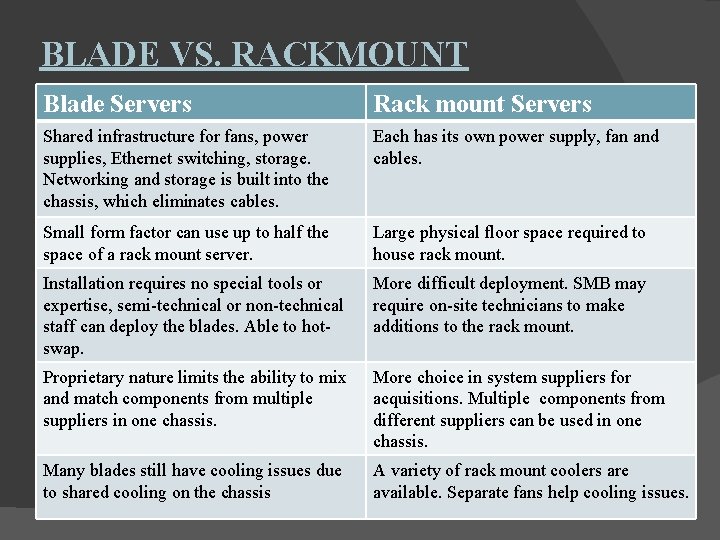 BLADE VS. RACKMOUNT

| Blade Servers | Rack mount Servers |
|---|---|
| Shared infrastructure for fans, power supplies, Ethernet switching, storage. Networking and storage is built into the chassis, which eliminates cables. | Each has its own power supply, fan and cables. |
| Small form factor can use up to half the space of a rack mount server. | Large physical floor space required to house rack mount. |
| Installation requires no special tools or expertise, semi-technical or non-technical staff can deploy the blades. Able to hot-swap. | More difficult deployment. SMB may require on-site technicians to make additions to the rack mount. |
| Proprietary nature limits the ability to mix and match components from multiple suppliers in one chassis. | More choice in system suppliers for acquisitions. Multiple components from different suppliers can be used in one chassis. |
| Many blades still have cooling issues due to shared cooling on the chassis | A variety of rack mount coolers are available. Separate fans help cooling issues. |